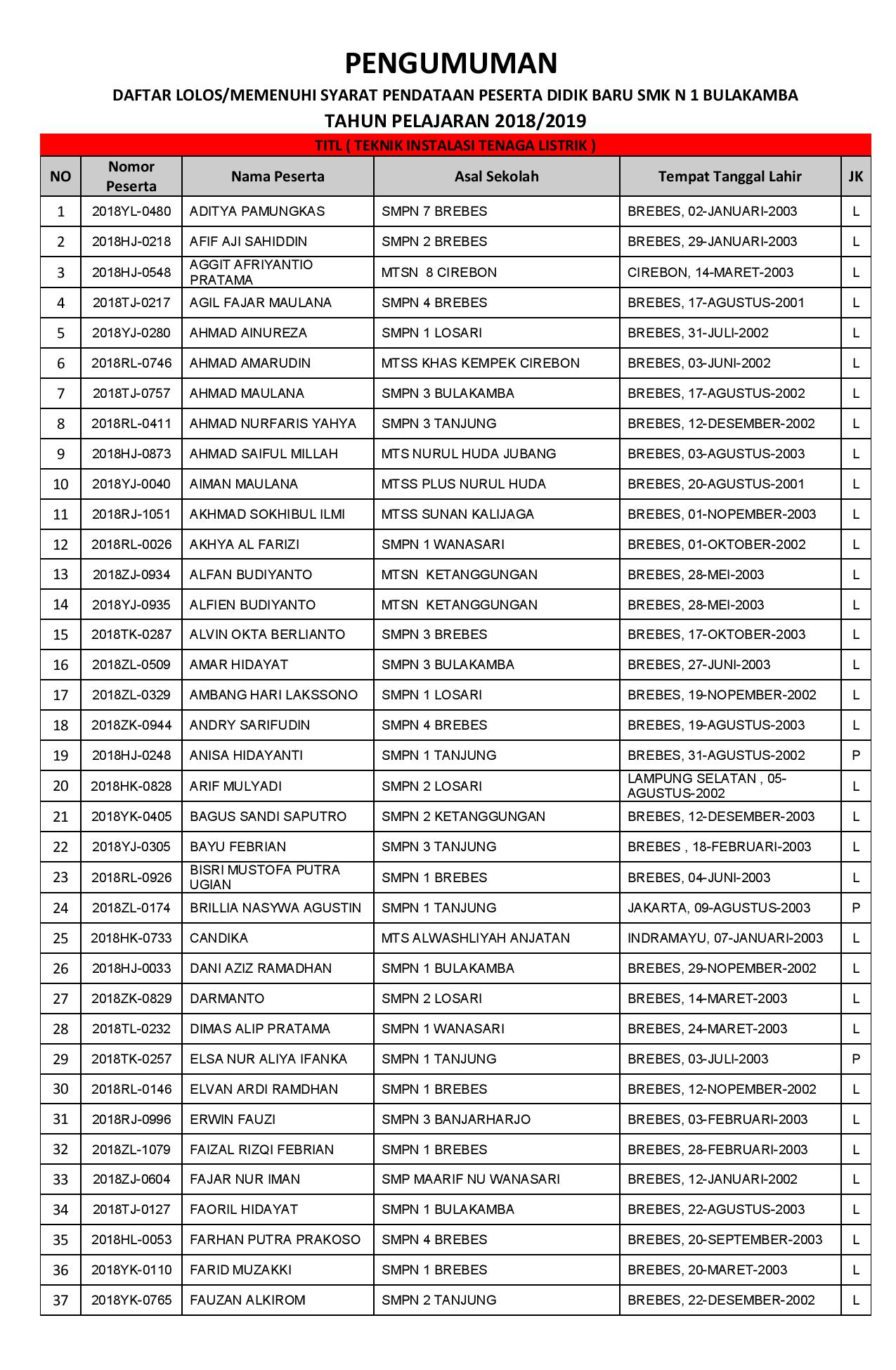 PENGUMUMAN

DAFTAR LOLOS/MEMENUHI SYARAT PENDATAAN PESERTA DIDIK BARU SMK N 1 BULAKAMBA

TAHUN PELAJARAN 2018/2019

TITL ( TEKNIK INSTALASI TENAGA LISTRIK )

| NO | Nomor Peserta | Nama Peserta | Asal Sekolah | Tempat Tanggal Lahir | JK |
|---|---|---|---|---|---|
| 1 | 2018YL-0480 | ADITYA PAMUNGKAS | SMPN 7 BREBES | BREBES, 02-JANUARI-2003 | L |
| 2 | 2018HJ-0218 | AFIF AJI SAHIDDIN | SMPN 2 BREBES | BREBES, 29-JANUARI-2003 | L |
| 3 | 2018HJ-0548 | AGGIT AFRIYANTIO PRATAMA | MTSN 8 CIREBON | CIREBON, 14-MARET-2003 | L |
| 4 | 2018TJ-0217 | AGIL FAJAR MAULANA | SMPN 4 BREBES | BREBES, 17-AGUSTUS-2001 | L |
| 5 | 2018YJ-0280 | AHMAD AINUREZA | SMPN 1 LOSARI | BREBES, 31-JULI-2002 | L |
| 6 | 2018RL-0746 | AHMAD AMARUDIN | MTSS KHAS KEMPEK CIREBON | BREBES, 03-JUNI-2002 | L |
| 7 | 2018TJ-0757 | AHMAD MAULANA | SMPN 3 BULAKAMBA | BREBES, 17-AGUSTUS-2002 | L |
| 8 | 2018RL-0411 | AHMAD NURFARIS YAHYA | SMPN 3 TANJUNG | BREBES, 12-DESEMBER-2002 | L |
| 9 | 2018HJ-0873 | AHMAD SAIFUL MILLAH | MTS NURUL HUDA JUBANG | BREBES, 03-AGUSTUS-2003 | L |
| 10 | 2018YJ-0040 | AIMAN MAULANA | MTSS PLUS NURUL HUDA | BREBES, 20-AGUSTUS-2001 | L |
| 11 | 2018RJ-1051 | AKHMAD SOKHIBUL ILMI | MTSS SUNAN KALIJAGA | BREBES, 01-NOPEMBER-2003 | L |
| 12 | 2018RL-0026 | AKHYA AL FARIZI | SMPN 1 WANASARI | BREBES, 01-OKTOBER-2002 | L |
| 13 | 2018ZJ-0934 | ALFAN BUDIYANTO | MTSN KETANGGUNGAN | BREBES, 28-MEI-2003 | L |
| 14 | 2018YJ-0935 | ALFIEN BUDIYANTO | MTSN KETANGGUNGAN | BREBES, 28-MEI-2003 | L |
| 15 | 2018TK-0287 | ALVIN OKTA BERLIANTO | SMPN 3 BREBES | BREBES, 17-OKTOBER-2003 | L |
| 16 | 2018ZL-0509 | AMAR HIDAYAT | SMPN 3 BULAKAMBA | BREBES, 27-JUNI-2003 | L |
| 17 | 2018ZL-0329 | AMBANG HARI LAKSSONO | SMPN 1 LOSARI | BREBES, 19-NOPEMBER-2002 | L |
| 18 | 2018ZK-0944 | ANDRY SARIFUDIN | SMPN 4 BREBES | BREBES, 19-AGUSTUS-2003 | L |
| 19 | 2018HJ-0248 | ANISA HIDAYANTI | SMPN 1 TANJUNG | BREBES, 31-AGUSTUS-2002 | P |
| 20 | 2018HK-0828 | ARIF MULYADI | SMPN 2 LOSARI | LAMPUNG SELATAN , 05-AGUSTUS-2002 | L |
| 21 | 2018YK-0405 | BAGUS SANDI SAPUTRO | SMPN 2 KETANGGUNGAN | BREBES, 12-DESEMBER-2003 | L |
| 22 | 2018YJ-0305 | BAYU FEBRIAN | SMPN 3 TANJUNG | BREBES , 18-FEBRUARI-2003 | L |
| 23 | 2018RL-0926 | BISRI MUSTOFA PUTRA UGIAN | SMPN 1 BREBES | BREBES, 04-JUNI-2003 | L |
| 24 | 2018ZL-0174 | BRILLIA NASYWA AGUSTIN | SMPN 1 TANJUNG | JAKARTA, 09-AGUSTUS-2003 | P |
| 25 | 2018HK-0733 | CANDIKA | MTS ALWASHLIYAH ANJATAN | INDRAMAYU, 07-JANUARI-2003 | L |
| 26 | 2018HJ-0033 | DANI AZIZ RAMADHAN | SMPN 1 BULAKAMBA | BREBES, 29-NOPEMBER-2002 | L |
| 27 | 2018ZK-0829 | DARMANTO | SMPN 2 LOSARI | BREBES, 14-MARET-2003 | L |
| 28 | 2018TL-0232 | DIMAS ALIP PRATAMA | SMPN 1 WANASARI | BREBES, 24-MARET-2003 | L |
| 29 | 2018TK-0257 | ELSA NUR ALIYA IFANKA | SMPN 1 TANJUNG | BREBES, 03-JULI-2003 | P |
| 30 | 2018RL-0146 | ELVAN ARDI RAMDHAN | SMPN 1 BREBES | BREBES, 12-NOPEMBER-2002 | L |
| 31 | 2018RJ-0996 | ERWIN FAUZI | SMPN 3 BANJARHARJO | BREBES, 03-FEBRUARI-2003 | L |
| 32 | 2018ZL-1079 | FAIZAL RIZQI FEBRIAN | SMPN 1 BREBES | BREBES, 28-FEBRUARI-2003 | L |
| 33 | 2018ZJ-0604 | FAJAR NUR IMAN | SMP MAARIF NU WANASARI | BREBES, 12-JANUARI-2002 | L |
| 34 | 2018TJ-0127 | FAORIL HIDAYAT | SMPN 1 BULAKAMBA | BREBES, 22-AGUSTUS-2003 | L |
| 35 | 2018HL-0053 | FARHAN PUTRA PRAKOSO | SMPN 4 BREBES | BREBES, 20-SEPTEMBER-2003 | L |
| 36 | 2018YK-0110 | FARID MUZAKKI | SMPN 1 BREBES | BREBES, 20-MARET-2003 | L |
| 37 | 2018YK-0765 | FAUZAN ALKIROM | SMPN 2 TANJUNG | BREBES, 22-DESEMBER-2002 | L |